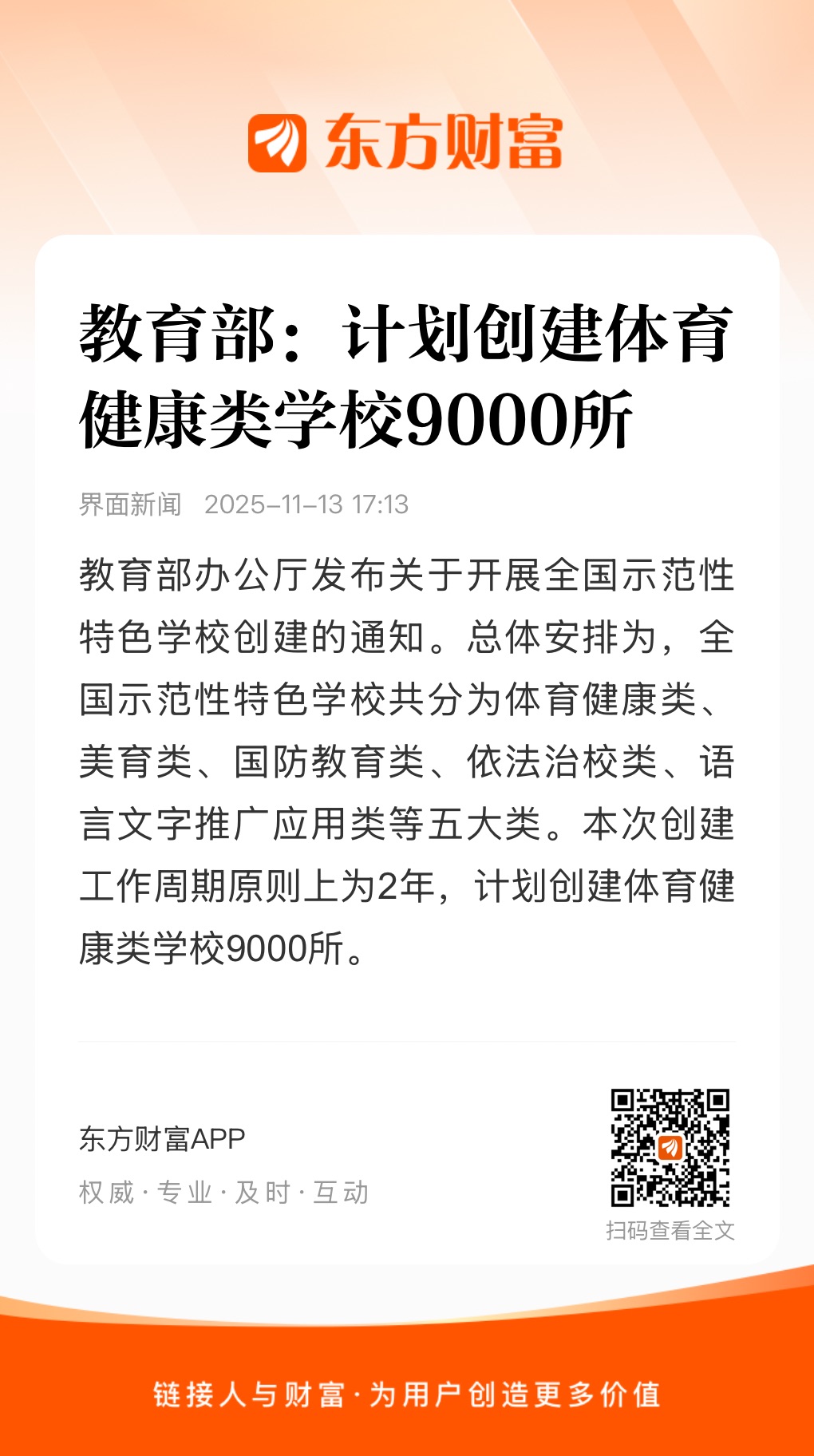 东方财富

教育部：计划创建体育健康类学校9000所

界面新闻 2025-11-13 17:13

教育部办公厅发布关于开展全国示范性特色学校创建的通知。总体安排为，全国示范性特色学校共分为体育健康类、美育类、国防教育类、依法治校类、语言文字推广应用类等五大类。本次创建工作周期原则上为2年，计划创建体育健康类学校9000所。

东方财富APP
权威·专业·及时·互动

扫码查看全文

链接人与财富·为用户创造更多价值